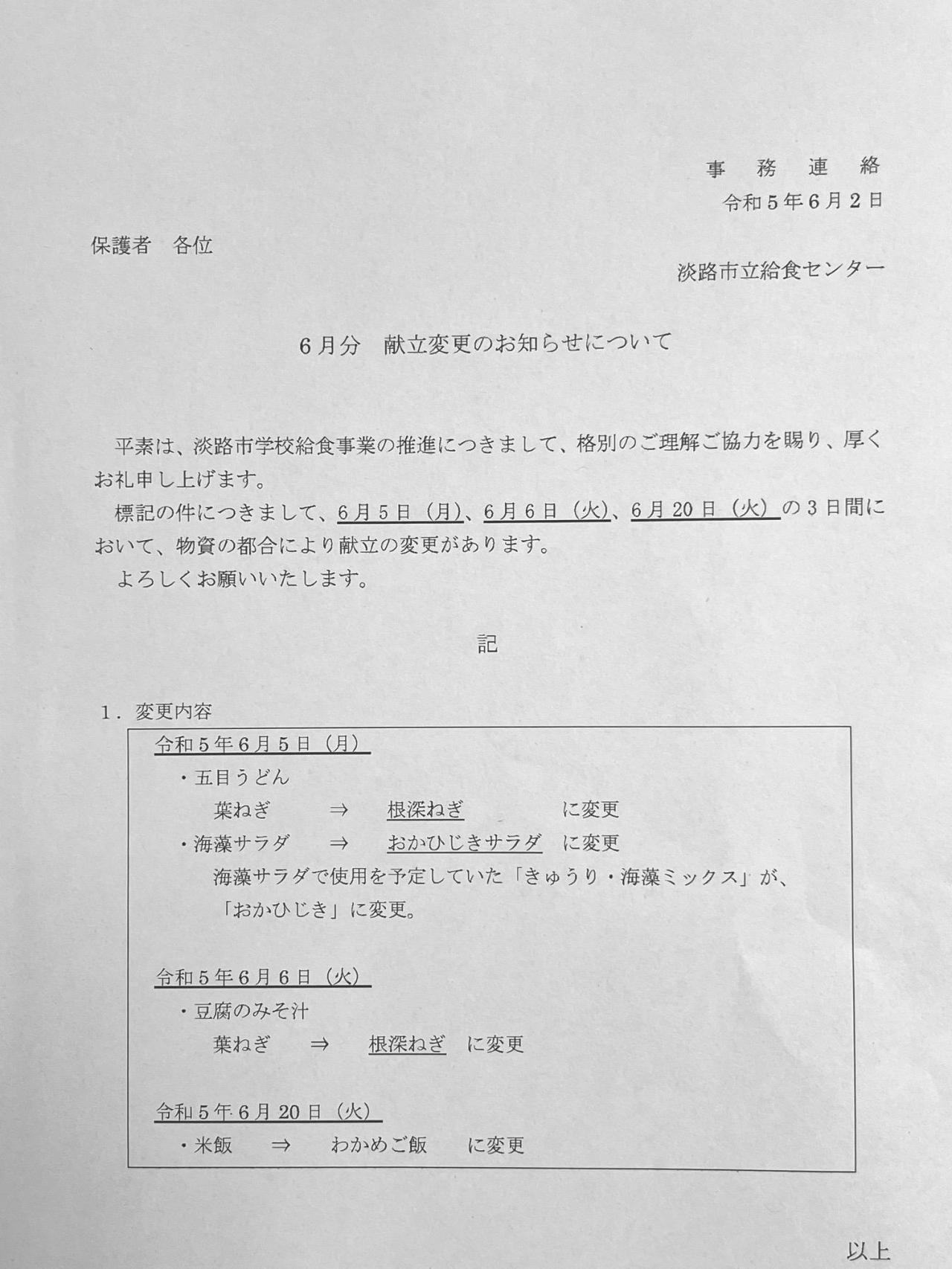 事　務　連　絡
令和５年６月２日

保護者　各位

淡路市立給食センター

６月分　献立変更のお知らせについて

平素は、淡路市学校給食事業の推進につきまして、格別のご理解ご協力を賜り、厚くお礼申し上げます。

標記の件につきまして、６月５日（月）、６月６日（火）、６月２０日（火）の３日間において、物資の都合により献立の変更があります。

よろしくお願いいたします。

記

１．変更内容

令和５年６月５日（月）

・五目うどん

葉ねぎ　⇒　根深ねぎ　に変更

・海藻サラダ　⇒　おかひじきサラダ　に変更

海藻サラダで使用を予定していた「きゅうり・海藻ミックス」が、「おかひじき」に変更。

令和５年６月６日（火）

・豆腐のみそ汁

葉ねぎ　⇒　根深ねぎ　に変更

令和５年６月２０日（火）

・米飯　⇒　わかめご飯　に変更

以上